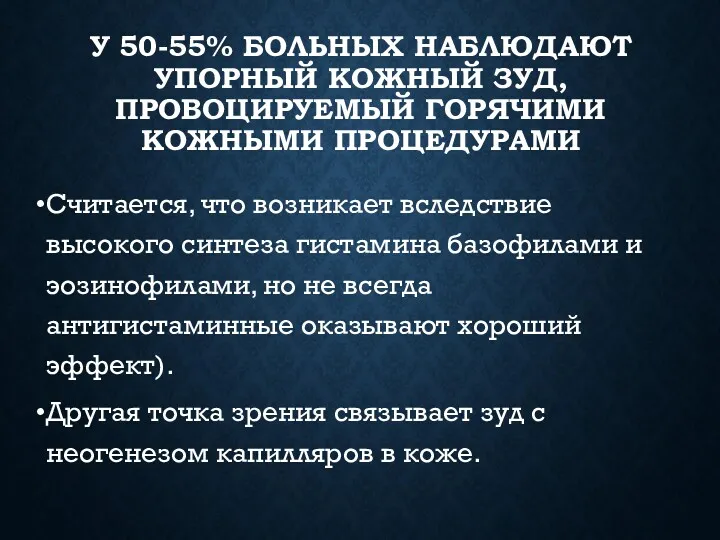 У 50-55% БОЛЬНЫХ НАБЛЮДАЮТ УПОРНЫЙ КОЖНЫЙ ЗУД, ПРОВОЦИРУЕМЫЙ ГОРЯЧИМИ КОЖНЫМИ ПРОЦЕДУРАМИ

•Считается, что возникает вследствие высокого синтеза гистамина базофилами и эозинофилами, но не всегда антигистаминные оказывают хороший эффект).

•Другая точка зрения связывает зуд с неогенезом капилляров в коже.